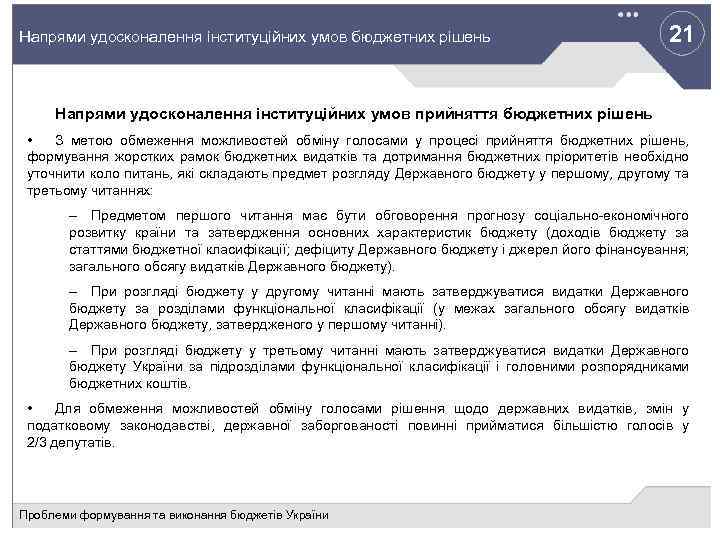 Напрями удосконалення інституційних умов бюджетних рішень

21

Напрями удосконалення інституційних умов прийняття бюджетних рішень

• З метою обмеження можливостей обміну голосами у процесі прийняття бюджетних рішень, формування жорстких рамок бюджетних видатків та дотримання бюджетних пріоритетів необхідно уточнити коло питань, які складають предмет розгляду Державного бюджету у першому, другому та третьому читаннях:

– Предметом першого читання має бути обговорення прогнозу соціально-економічного розвитку країни та затвердження основних характеристик бюджету (доходів бюджету за статтями бюджетної класифікації; дефіциту Державного бюджету і джерел його фінансування; загального обсягу видатків Державного бюджету).

– При розгляді бюджету у другому читанні мають затверджуватися видатки Державного бюджету за розділами функціональної класифікації (у межах загального обсягу видатків Державного бюджету, затвердженого у першому читанні).

– При розгляді бюджету у третьому читанні мають затверджуватися видатки Державного бюджету України за підрозділами функціональної класифікації і головними розпорядниками бюджетних коштів.

• Для обмеження можливостей обміну голосами рішення щодо державних видатків, змін у податковому законодавстві, державної заборгованості повинні прийматися більшістю голосів у 2/3 депутатів.

Проблеми формування та виконання бюджетів України